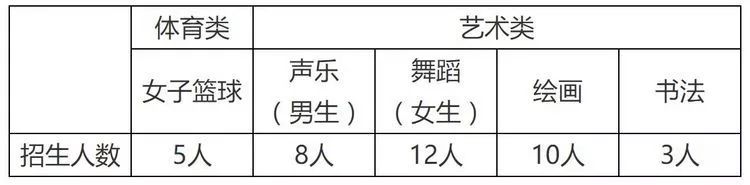 |  | 体育类 | 艺术类 |  |  |  |
|---|---|---|---|---|---|
|  | 女子篮球 | 声乐（男生） | 舞蹈（女生） | 绘画 | 书法 |
| 招生人数 | 5人 | 8人 | 12人 | 10人 | 3人 |